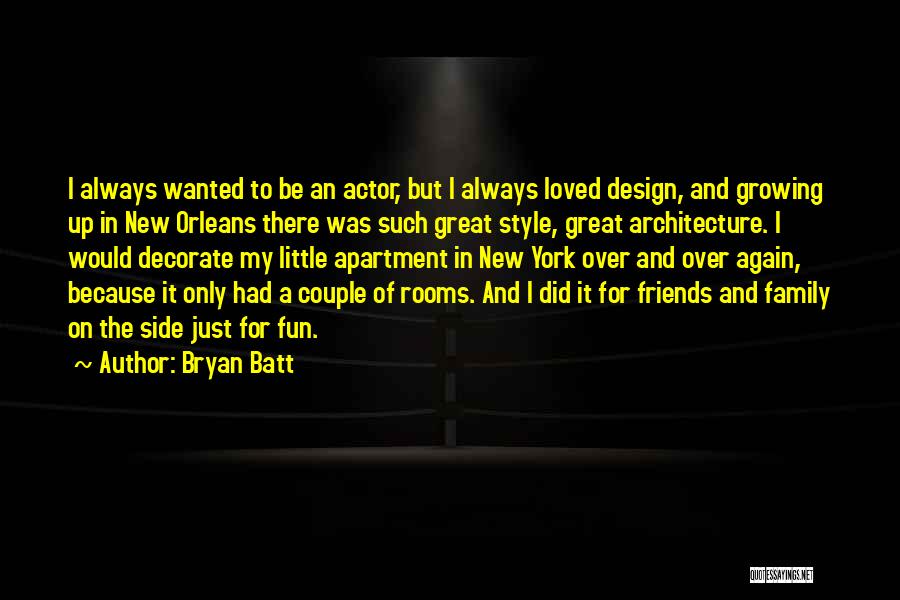 I always wanted to be an actor, but I always loved design, and growing up in New Orleans there was such great style, great architecture. I would decorate my little apartment in New York over and over again, because it only had a couple of rooms. And I did it for friends and family on the side just for fun.

~ Author: Bryan Batt

QUOTESSAYINGS.NET